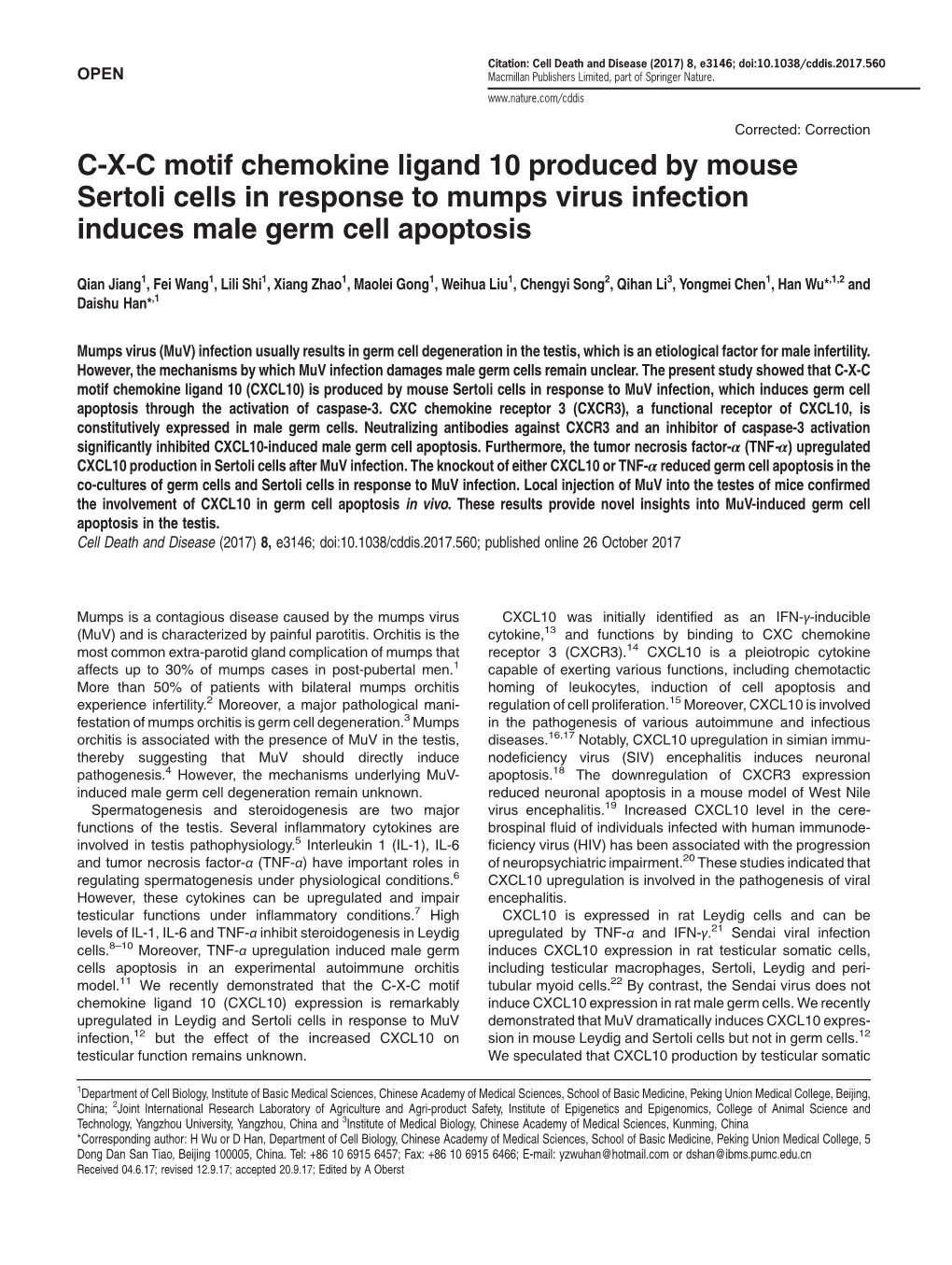 OPEN

Citation: Cell Death and Disease (2017) 8, e3146; doi:10.1038/cddis.2017.560
Macmillan Publishers Limited, part of Springer Nature.

www.nature.com/cddis

Corrected: Correction

C-X-C motif chemokine ligand 10 produced by mouse Sertoli cells in response to mumps virus infection induces male germ cell apoptosis

Qian Jiang$^1$, Fei Wang$^1$, Lili Shi$^1$, Xiang Zhao$^1$, Maolei Gong$^1$, Weihua Liu$^1$, Chengyi Song$^2$, Qihan Li$^3$, Yongmei Chen$^1$, Han Wu$^{*,1,2}$ and Daishu Han$^{*,1}$

Mumps virus (MuV) infection usually results in germ cell degeneration in the testis, which is an etiological factor for male infertility. However, the mechanisms by which MuV infection damages male germ cells remain unclear. The present study showed that C-X-C motif chemokine ligand 10 (CXCL10) is produced by mouse Sertoli cells in response to MuV infection, which induces germ cell apoptosis through the activation of caspase-3. CXC chemokine receptor 3 (CXCR3), a functional receptor of CXCL10, is constitutively expressed in male germ cells. Neutralizing antibodies against CXCR3 and an inhibitor of caspase-3 activation significantly inhibited CXCL10-induced male germ cell apoptosis. Furthermore, the tumor necrosis factor-$\alpha$ (TNF-$\alpha$) upregulated CXCL10 production in Sertoli cells after MuV infection. The knockout of either CXCL10 or TNF-$\alpha$ reduced germ cell apoptosis in the co-cultures of germ cells and Sertoli cells in response to MuV infection. Local injection of MuV into the testes of mice confirmed the involvement of CXCL10 in germ cell apoptosis in vivo. These results provide novel insights into MuV-induced germ cell apoptosis in the testis.
Cell Death and Disease (2017) 8, e3146; doi:10.1038/cddis.2017.560; published online 26 October 2017

Mumps is a contagious disease caused by the mumps virus (MuV) and is characterized by painful parotitis. Orchitis is the most common extra-parotid gland complication of mumps that affects up to 30% of mumps cases in post-pubertal men.$^1$ More than 50% of patients with bilateral mumps orchitis experience infertility.$^2$ Moreover, a major pathological manifestation of mumps orchitis is germ cell degeneration.$^3$ Mumps orchitis is associated with the presence of MuV in the testis, thereby suggesting that MuV should directly induce pathogenesis.$^4$ However, the mechanisms underlying MuV-induced male germ cell degeneration remain unknown.

Spermatogenesis and steroidogenesis are two major functions of the testis. Several inflammatory cytokines are involved in testis pathophysiology.$^5$ Interleukin 1 (IL-1), IL-6 and tumor necrosis factor-$\alpha$ (TNF-$\alpha$) have important roles in regulating spermatogenesis under physiological conditions.$^6$ However, these cytokines can be upregulated and impair testicular functions under inflammatory conditions.$^7$ High levels of IL-1, IL-6 and TNF-$\alpha$ inhibit steroidogenesis in Leydig cells.$^{8–10}$ Moreover, TNF-$\alpha$ upregulation induced male germ cells apoptosis in an experimental autoimmune orchitis model.$^{11}$ We recently demonstrated that the C-X-C motif chemokine ligand 10 (CXCL10) expression is remarkably upregulated in Leydig and Sertoli cells in response to MuV infection,$^{12}$ but the effect of the increased CXCL10 on testicular function remains unknown.

CXCL10 was initially identified as an IFN-$\gamma$-inducible cytokine,$^{13}$ and functions by binding to CXC chemokine receptor 3 (CXCR3).$^{14}$ CXCL10 is a pleiotropic cytokine capable of exerting various functions, including chemotactic homing of leukocytes, induction of cell apoptosis and regulation of cell proliferation.$^{15}$ Moreover, CXCL10 is involved in the pathogenesis of various autoimmune and infectious diseases.$^{16,17}$ Notably, CXCL10 upregulation in simian immunodeficiency virus (SIV) encephalitis induces neuronal apoptosis.$^{18}$ The downregulation of CXCR3 expression reduced neuronal apoptosis in a mouse model of West Nile virus encephalitis.$^{19}$ Increased CXCL10 level in the cerebrospinal fluid of individuals infected with human immunodeficiency virus (HIV) has been associated with the progression of neuropsychiatric impairment.$^{20}$ These studies indicated that CXCL10 upregulation is involved in the pathogenesis of viral encephalitis.

CXCL10 is expressed in rat Leydig cells and can be upregulated by TNF-$\alpha$ and IFN-$\gamma$.$^{21}$ Sendai viral infection induces CXCL10 expression in rat testicular somatic cells, including testicular macrophages, Sertoli, Leydig and peritubular myoid cells.$^{22}$ By contrast, the Sendai virus does not induce CXCL10 expression in rat male germ cells. We recently demonstrated that MuV dramatically induces CXCL10 expression in mouse Leydig and Sertoli cells but not in germ cells.$^{12}$ We speculated that CXCL10 production by testicular somatic

$^1$Department of Cell Biology, Institute of Basic Medical Sciences, Chinese Academy of Medical Sciences, School of Basic Medicine, Peking Union Medical College, Beijing, China; $^2$Joint International Research Laboratory of Agriculture and Agri-product Safety, Institute of Epigenetics and Epigenomics, College of Animal Science and Technology, Yangzhou University, Yangzhou, China and $^3$Institute of Medical Biology, Chinese Academy of Medical Sciences, Kunming, China
*Corresponding author: H Wu or D Han, Department of Cell Biology, Chinese Academy of Medical Sciences, School of Basic Medicine, Peking Union Medical College, 5 Dong Dan San Tiao, Beijing 100005, China. Tel: +86 10 6915 6457; Fax: +86 10 6915 6466; E-mail: yzwuhan@hotmail.com or dshan@ibms.pumc.edu.cn
Received 04.6.17; revised 12.9.17; accepted 20.9.17; Edited by A Oberst